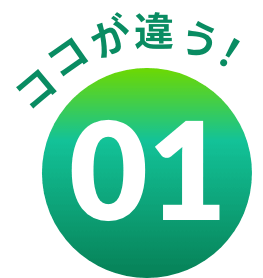 ココが違う！

01